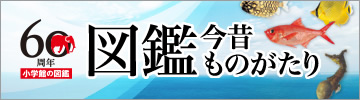 60
周年
小学館の図鑑

図鑑 今昔ものがたり